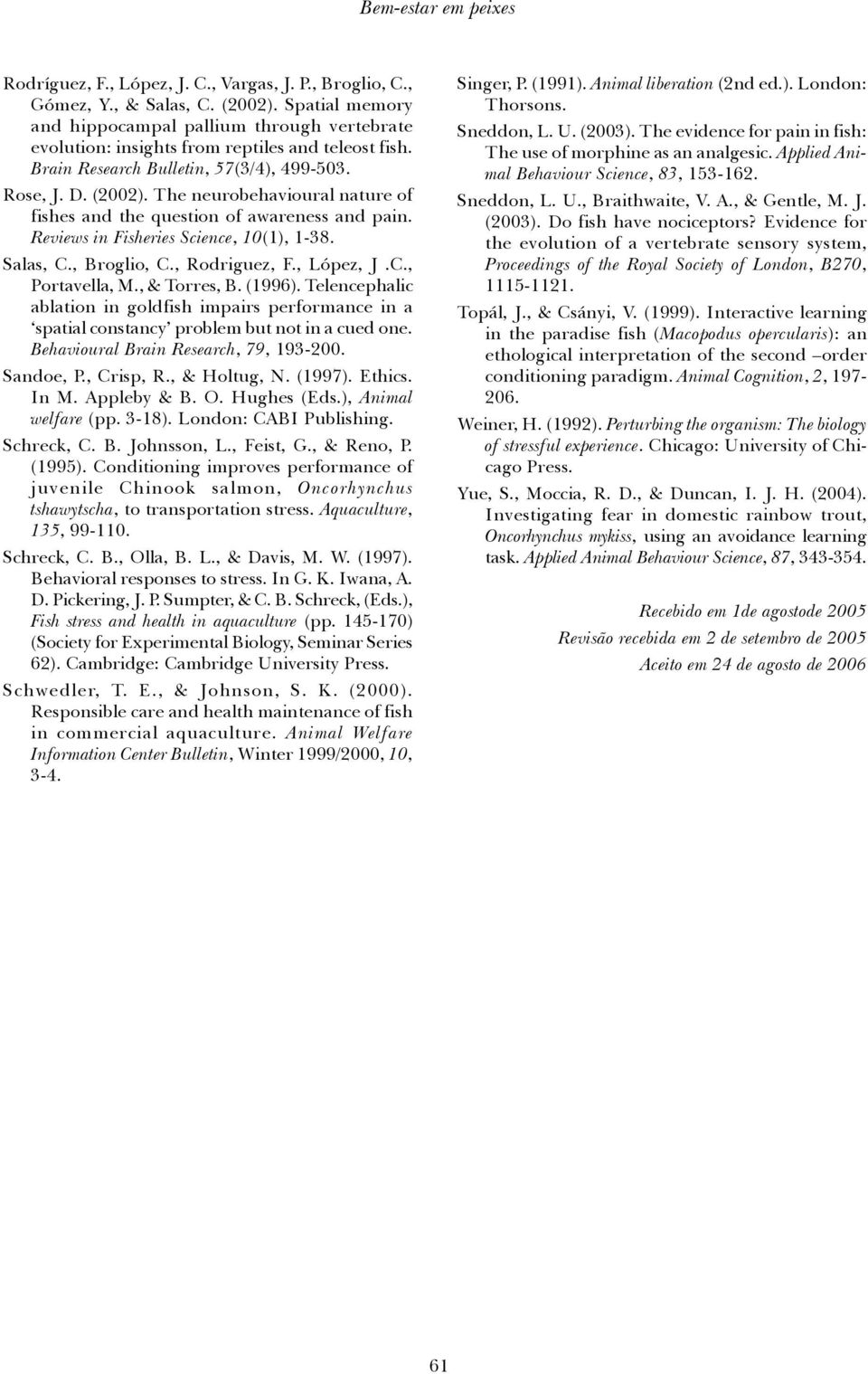 Bem-estar em peixes

Rodríguez, F., López, J. C., Vargas, J. P., Broglio, C., Gómez, Y., & Salas, C. (2002). Spatial memory and hippocampal pallium through vertebrate evolution: insights from reptiles and teleost fish. Brain Research Bulletin, 57(3/4), 499-503.

Rose, J. D. (2002). The neurobehavioural nature of fishes and the question of awareness and pain. Reviews in Fisheries Science, 10(1), 1-38.

Salas, C., Broglio, C., Rodriguez, F., López, J .C., Portavella, M., & Torres, B. (1996). Telencephalic ablation in goldfish impairs performance in a 'spatial constancy' problem but not in a cued one. Behavioural Brain Research, 79, 193-200.

Sandoe, P., Crisp, R., & Holtug, N. (1997). Ethics. In M. Appleby & B. O. Hughes (Eds.), Animal welfare (pp. 3-18). London: CABI Publishing.

Schreck, C. B. Johnsson, L., Feist, G., & Reno, P. (1995). Conditioning improves performance of juvenile Chinook salmon, Oncorhynchus tshawytscha, to transportation stress. Aquaculture, 135, 99-110.

Schreck, C. B., Olla, B. L., & Davis, M. W. (1997). Behavioral responses to stress. In G. K. Iwana, A. D. Pickering, J. P. Sumpter, & C. B. Schreck, (Eds.), Fish stress and health in aquaculture (pp. 145-170) (Society for Experimental Biology, Seminar Series 62). Cambridge: Cambridge University Press.

Schwedler, T. E., & Johnson, S. K. (2000). Responsible care and health maintenance of fish in commercial aquaculture. Animal Welfare Information Center Bulletin, Winter 1999/2000, 10, 3-4.

Singer, P. (1991). Animal liberation (2nd ed.). London: Thorsons.

Sneddon, L. U. (2003). The evidence for pain in fish: The use of morphine as an analgesic. Applied Animal Behaviour Science, 83, 153-162.

Sneddon, L. U., Braithwaite, V. A., & Gentle, M. J. (2003). Do fish have nociceptors? Evidence for the evolution of a vertebrate sensory system, Proceedings of the Royal Society of London, B270, 1115-1121.

Topál, J., & Csányi, V. (1999). Interactive learning in the paradise fish (Macopodus opercularis): an ethological interpretation of the second –order conditioning paradigm. Animal Cognition, 2, 197-206.

Weiner, H. (1992). Perturbing the organism: The biology of stressful experience. Chicago: University of Chicago Press.

Yue, S., Moccia, R. D., & Duncan, I. J. H. (2004). Investigating fear in domestic rainbow trout, Oncorhynchus mykiss, using an avoidance learning task. Applied Animal Behaviour Science, 87, 343-354.

Recebido em 1de agostode 2005
Revisão recebida em 2 de setembro de 2005
Aceito em 24 de agosto de 2006

61